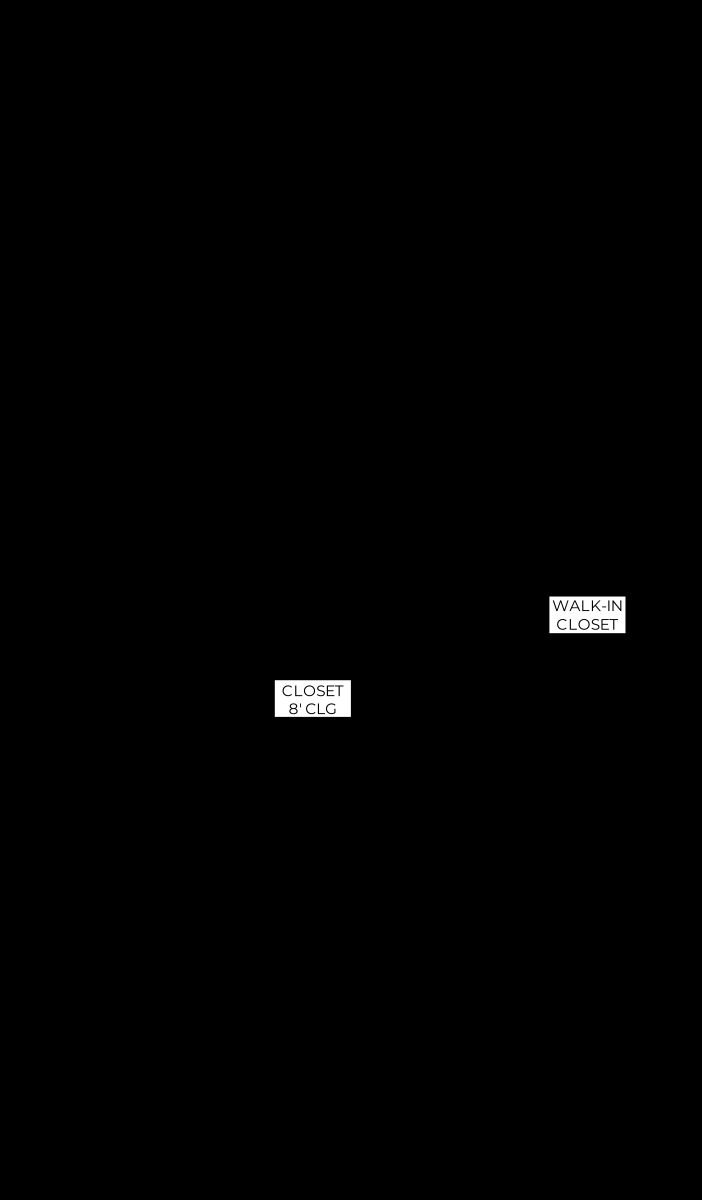 WALK-IN
CLOSET

CLOSET
8' CLG